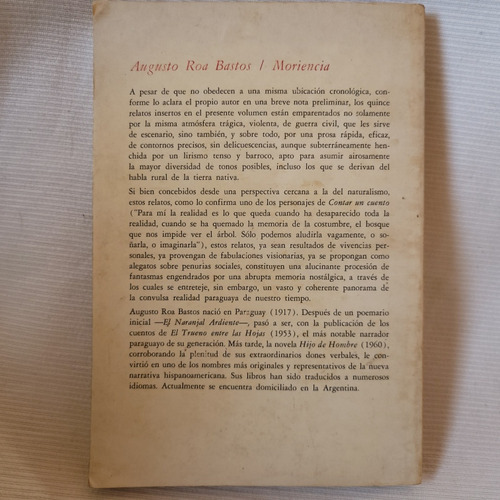 Augusto Roa Bastos / Moriencia

A pesar de que no obedecen a una misma ubicación cronológica, conforme lo aclara el propio autor en una breve nota preliminar, los quince relatos insertos en el presente volumen están emparentados no solamente por la misma atmósfera trágica, violenta, de guerra civil, que les sirve de escenario, sino también, y sobre todo, por una prosa rápida, eficaz, de contornos precisos, sin delicuescencias, aunque subterráneamente henchida por un lirismo tenso y barroco, apto para asumir airosamente la mayor diversidad de tonos posibles, incluso los que se derivan del habla rural de la tierra nativa.

Si bien concebidos desde una perspectiva cercana a la del naturalismo, estos relatos, como lo confirma uno de los personajes de Contar un cuento ("Para mí la realidad es lo que queda cuando ha desaparecido toda la realidad, cuando se ha quemado la memoria de la costumbre, el bosque que nos impide ver el árbol. Sólo podemos aludirla vagamente, o soñarla, o imaginarla"), estos relatos, ya sean resultados de vivencias personales, ya provengan de fabulaciones visionarias, ya se propongan como alegatos sobre penurias sociales, constituyen una alucinante procesión de fantasmas engendrados por una abrupta memoria nostálgica, a través de los cuales se entreteje, sin embargo, un vasto y coherente panorama de la convulsa realidad paraguaya de nuestro tiempo.

Augusto Roa Bastos nació en Paraguay (1917). Después de un poemario inicial —El Naranjal Ardiente—, pasó a ser, con la publicación de los cuentos de El Trueno entre las Hojas (1953), el más notable narrador paraguayo de su generación. Más tarde, la novela Hijo de Hombre (1960), corroborando la plenitud de sus extraordinarios dones verbales, le convirtió en uno de los nombres más originales y representativos de la nueva narrativa hispanoamericana. Sus libros han sido traducidos a numerosos idiomas. Actualmente se encuentra domiciliado en la Argentina.